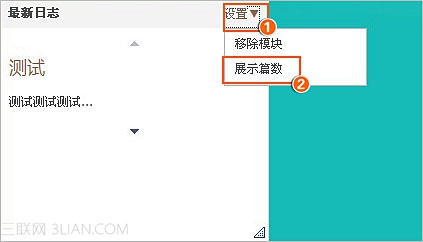 最新日志

设置▼

1

移除模块

展示篇数

2

测试

测试测试测试…

三联网 3LIAN.COM